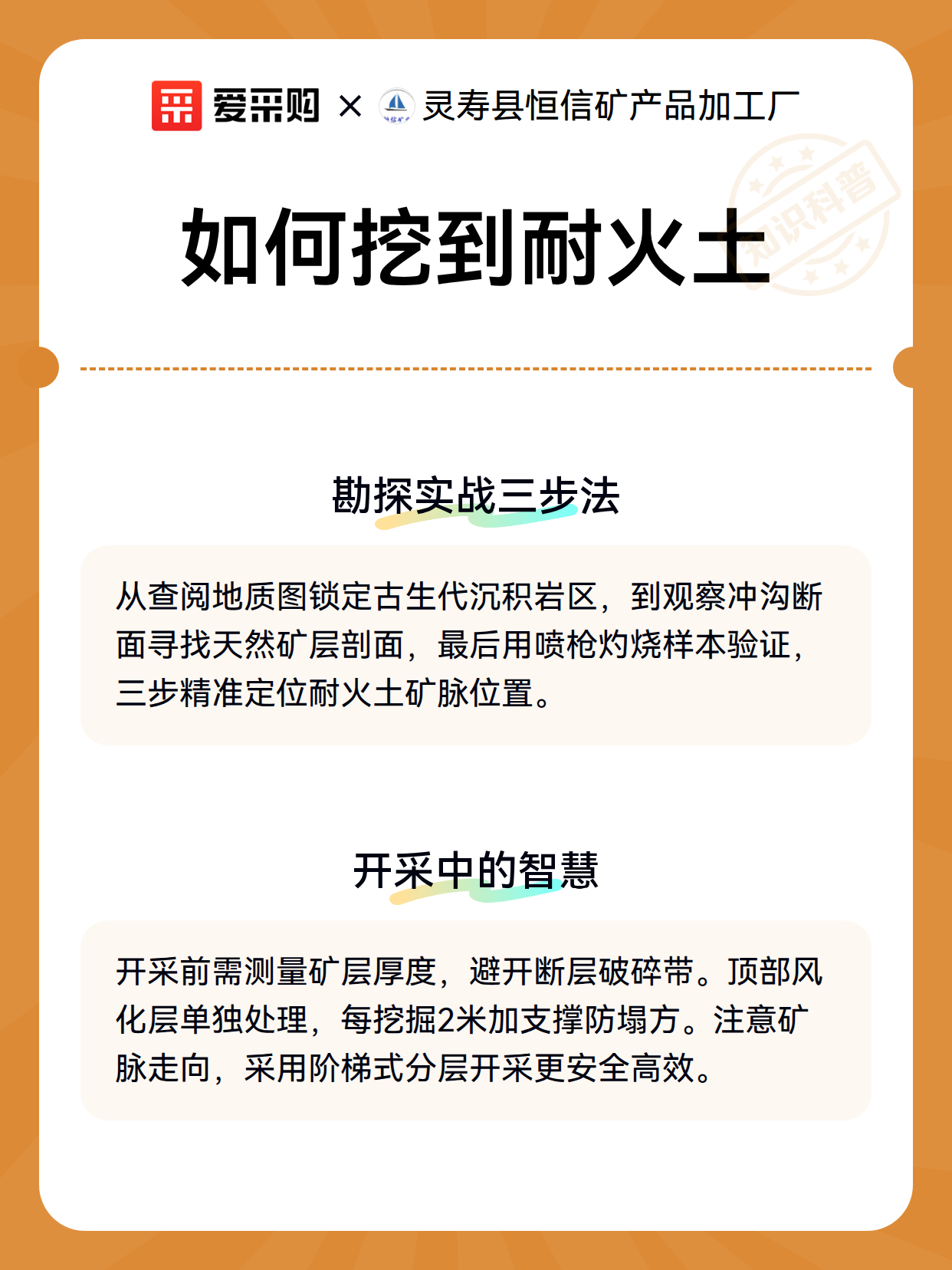 爱采购 × 灵寿县恒信矿产品加工厂

知识科普

如何挖到耐火土

勘探实战三步法

从查阅地质图锁定古生代沉积岩区，到观察冲沟断面寻找天然矿层剖面，最后用喷枪灼烧样本验证，三步精准定位耐火土矿脉位置。

开采中的智慧

开采前需测量矿层厚度，避开断层破碎带。顶部风化层单独处理，每挖掘2米加支撑防塌方。注意矿脉走向，采用阶梯式分层开采更安全高效。